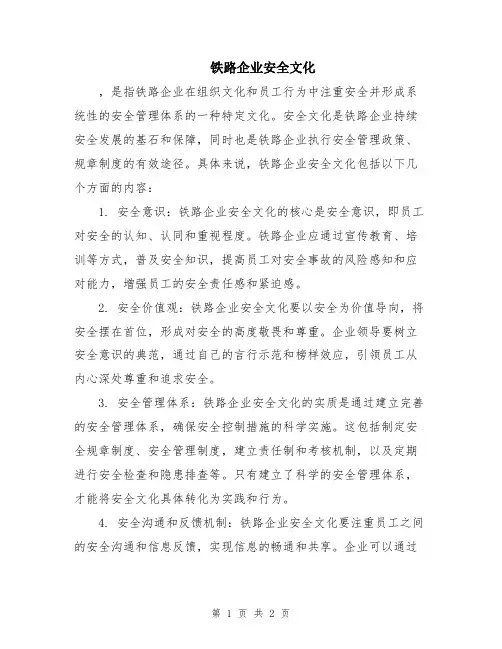 铁路企业安全文化

，是指铁路企业在组织文化和员工行为中注重安全并形成系统性的安全管理体系的一种特定文化。安全文化是铁路企业持续安全发展的基石和保障，同时也是铁路企业执行安全管理政策、规章制度的有效途径。具体来说，铁路企业安全文化包括以下几个方面的内容：

1. 安全意识：铁路企业安全文化的核心是安全意识，即员工对安全的认知、认同和重视程度。铁路企业应通过宣传教育、培训等方式，普及安全知识，提高员工对安全事故的风险感知和应对能力，增强员工的安全责任感和紧迫感。

2. 安全价值观：铁路企业安全文化要以安全为价值导向，将安全摆在首位，形成对安全的高度敬畏和尊重。企业领导要树立安全意识的典范，通过自己的言行示范和榜样效应，引领员工从内心深处尊重和追求安全。

3. 安全管理体系：铁路企业安全文化的实质是通过建立完善的安全管理体系，确保安全控制措施的科学实施。这包括制定安全规章制度、安全管理制度，建立责任制和考核机制，以及定期进行安全检查和隐患排查等。只有建立了科学的安全管理体系，才能将安全文化具体转化为实践和行为。

4. 安全沟通和反馈机制：铁路企业安全文化要注重员工之间的安全沟通和信息反馈，实现信息的畅通和共享。企业可以通过

第 1 页 共 2 页